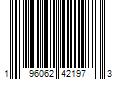 1 96062 42197 3